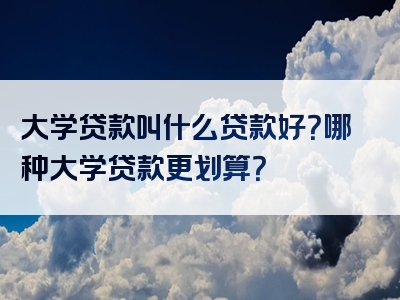 大学贷款叫什么贷款好?哪种大学贷款更划算?